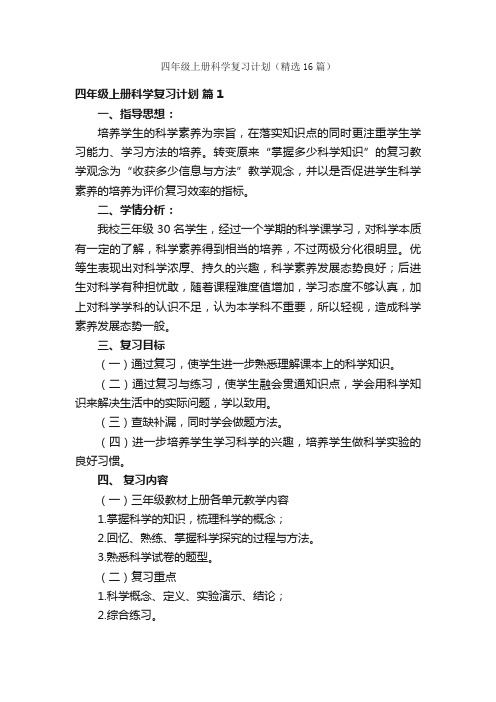 四年级上册科学复习计划（精选16篇）

四年级上册科学复习计划 篇1

一、指导思想：

培养学生的科学素养为宗旨，在落实知识点的同时更注重学生学习能力、学习方法的培养。转变原来“掌握多少科学知识”的复习教学观念为“收获多少信息与方法”教学观念，并以是否促进学生科学素养的培养为评价复习效率的指标。

二、学情分析：

我校三年级30名学生，经过一个学期的科学课学习，对科学本质有一定的了解，科学素养得到相当的培养，不过两极分化很明显。优等生表现出对科学浓厚、持久的兴趣，科学素养发展态势良好；后进生对科学有种担忧敢，随着课程难度值增加，学习态度不够认真，加上对科学学科的认识不足，认为本学科不重要，所以轻视，造成科学素养发展态势一般。

三、复习目标

（一）通过复习，使学生进一步熟悉理解课本上的科学知识。

（二）通过复习与练习，使学生融会贯通知识点，学会用科学知识来解决生活中的实际问题，学以致用。

（三）查缺补漏，同时学会做题方法。

（四）进一步培养学生学习科学的兴趣，培养学生做科学实验的良好习惯。

四、 复习内容

（一）三年级教材上册各单元教学内容

1.掌握科学的知识，梳理科学的概念；

2.回忆、熟练、掌握科学探究的过程与方法。

3.熟悉科学试卷的题型。

（二）复习重点

1.科学概念、定义、实验演示、结论；

2.综合练习。